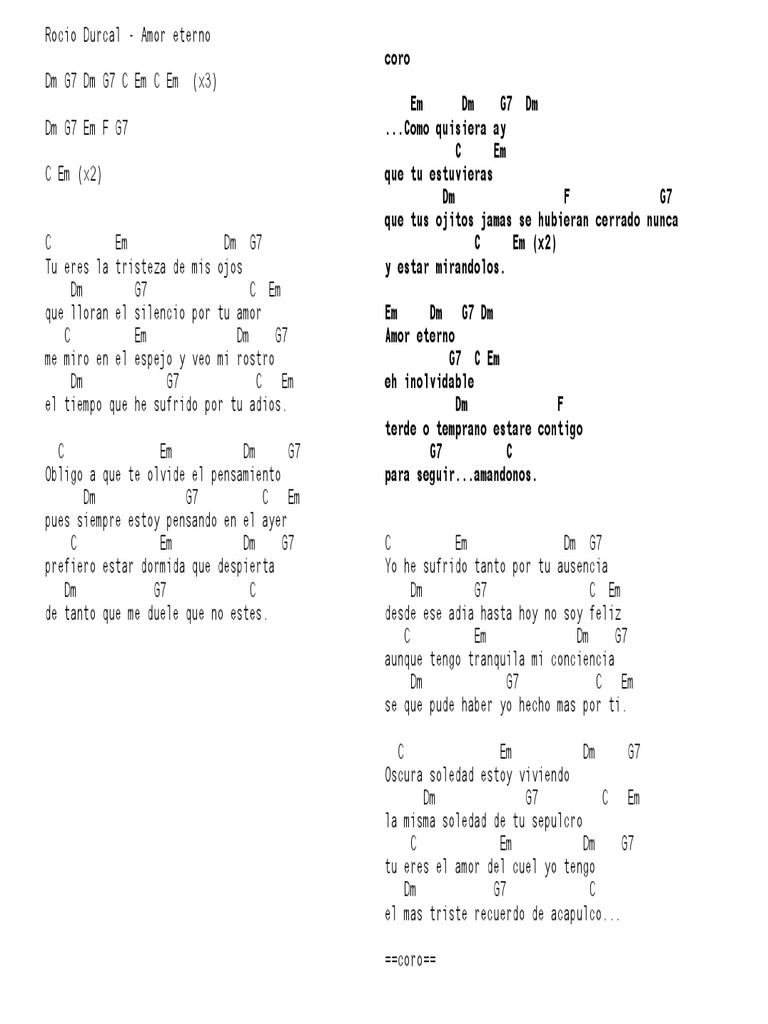 Rocio Durcal - Amor eterno

Dm G7 Dm G7 C Em C Em (x3)

Dm G7 Em F G7

C Em (x2)

C Em Dm G7
Tu eres la tristeza de mis ojos
Dm G7 C Em
que lloran el silencio por tu amor
C Em Dm G7
me miro en el espejo y veo mi rostro
Dm G7 C Em
el tiempo que he sufrido por tu adios.

C Em Dm G7
Obligo a que te olvide el pensamiento
Dm G7 C Em
pues siempre estoy pensando en el ayer
C Em Dm G7
prefiero estar dormida que despierta
Dm G7 C
de tanto que me duele que no estes.

coro

Em Dm G7 Dm
...Como quisiera ay
C Em
que tu estuvieras
Dm F G7
que tus ojitos jamas se hubieran cerrado nunca
C Em (x2)
y estar mirandolos.

Em Dm G7 Dm
Amor eterno
G7 C Em
eh inolvidable
Dm F
terde o temprano estare contigo
G7 C
para seguir...amandonos.

C Em Dm G7
Yo he sufrido tanto por tu ausencia
Dm G7 C Em
desde ese adia hasta hoy no soy feliz
C Em Dm G7
aunque tengo tranquila mi conciencia
Dm G7 C Em
se que pude haber yo hecho mas por ti.

C Em Dm G7
Oscura soledad estoy viviendo
Dm G7 C Em
la misma soledad de tu sepulcro
C Em Dm G7
tu eres el amor del cuel yo tengo
Dm G7 C
el mas triste recuerdo de acapulco...

==coro==